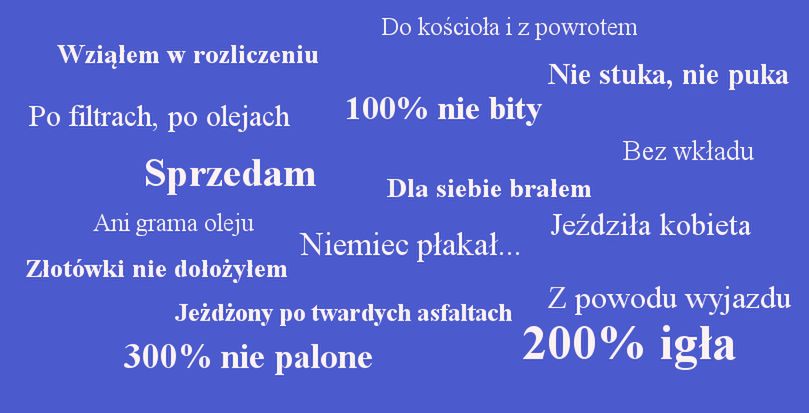 Do kościoła i z powrotem

Wziąłem w rozliczeniu

Nie stuka, nie puka

Po filtrach, po olejach

100% nie bity

Bez wkładu

Sprzedam

Dla siebie brałem

Ani grama oleju

Jeździła kobieta

Niemiec płakał...

Złotówki nie dołożyłem

Z powodu wyjazdu

Jeżdżony po twardych asfaltach

300% nie palone

200% igła